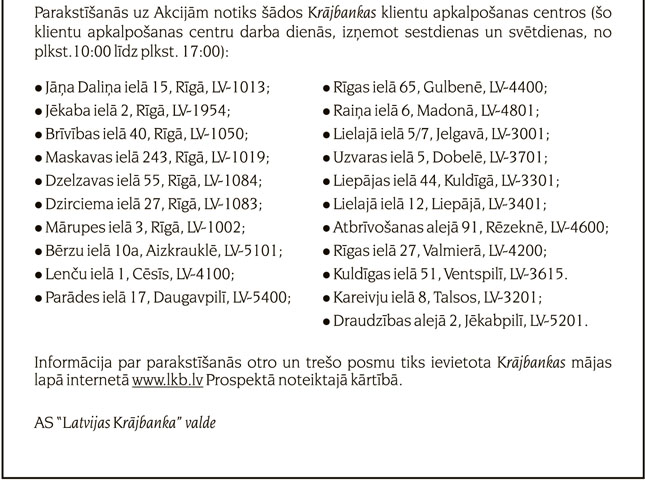 Parakstīšanās uz Akcijām notiks šādos Krājbankas klientu apkalpošanas centros (šo klientu apkalpošanas centru darba dienās, izņemot sestdienas un svētdienas, no plkst.10:00 līdz plkst. 17:00):

• Jāņa Daliņa ielā 15, Rīgā, LV-1013;
• Jēkaba ielā 2, Rīgā, LV-1954;
• Brīvības ielā 40, Rīgā, LV-1050;
• Maskavas ielā 243, Rīgā, LV-1019;
• Dzelzavas ielā 55, Rīgā, LV-1084;
• Dzirciema ielā 27, Rīgā, LV-1083;
• Mārupes ielā 3, Rīgā, LV-1002;
• Bērzu ielā 10a, Aizkrauklē, LV-5101;
• Lenču ielā 1, Cēsīs, LV-4100;
• Parādes ielā 17, Daugavpilī, LV-5400;

• Rīgas ielā 65, Gulbenē, LV-4400;
• Raiņa ielā 6, Madonā, LV-4801;
• Lielajā ielā 5/7, Jelgavā, LV-3001;
• Uzvaras ielā 5, Dobelē, LV-3701;
• Liepājas ielā 44, Kuldīgā, LV-3301;
• Lielajā ielā 12, Liepājā, LV-3401;
• Atbrīvošanas alejā 91, Rēzeknē, LV-4600;
• Rīgas ielā 27, Valmierā, LV-4200;
• Kuldīgas ielā 51, Ventspilī, LV-3615.
• Kareivju ielā 8, Talsos, LV-3201;
• Draudzības alejā 2, Jēkabpilī, LV-5201.

Informācija par parakstīšanās otro un trešo posmu tiks ievietota Krājbankas mājas lapā internetā www.lkb.lv Prospektā noteiktajā kārtībā.

AS "Latvijas Krājbanka" valde